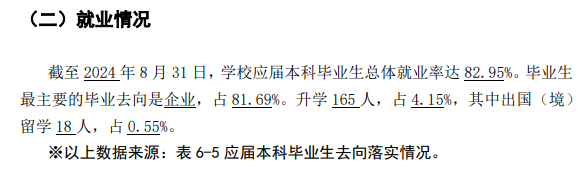 （二）就业情况

截至 2024 年 8 月 31 日，学校应届本科毕业生总体就业率达 82.95%。毕业生最主要的毕业去向是企业，占 81.69%。升学 165 人，占 4.15%，其中出国（境）留学 18 人，占 0.55%。

※以上数据来源：表 6-5 应届本科毕业生去向落实情况。